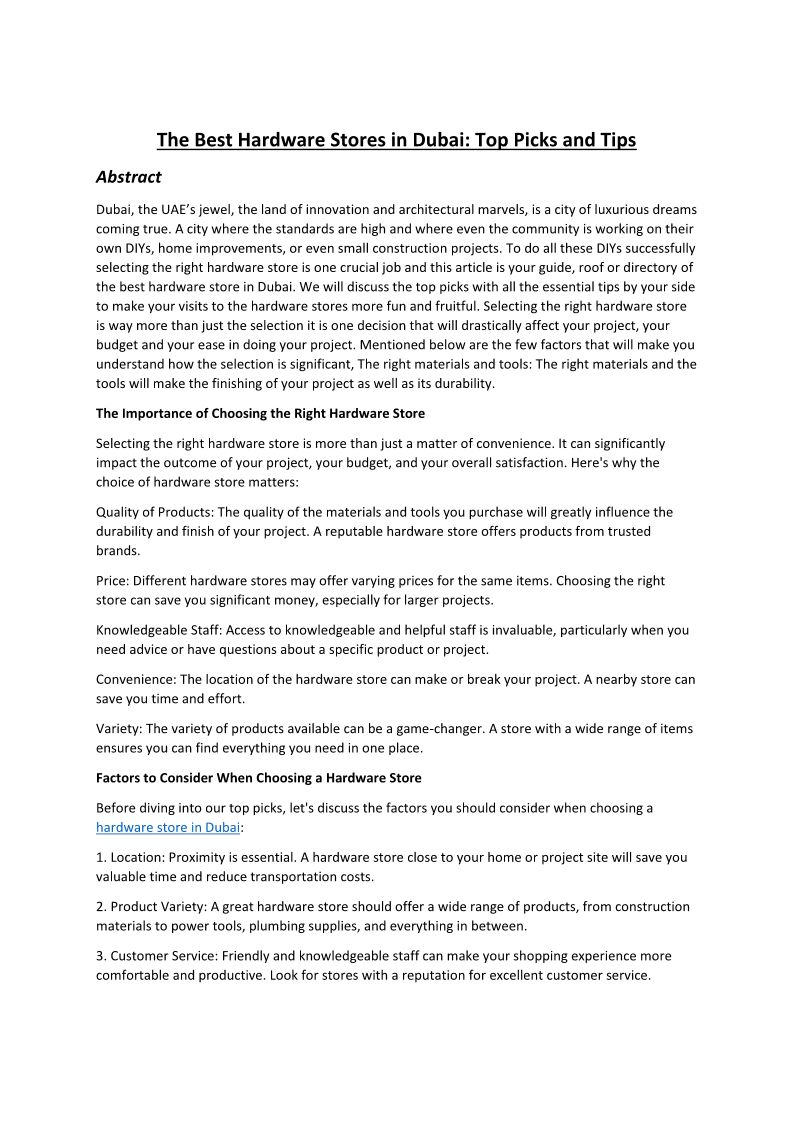 The Best Hardware Stores in Dubai: Top Picks and Tips

Abstract

Dubai, the UAE's jewel, the land of innovation and architectural marvels, is a city of luxurious dreams coming true. A city where the standards are high and where even the community is working on their own DIYs, home improvements, or even small construction projects. To do all these DIYs successfully selecting the right hardware store is one crucial job and this article is your guide, roof or directory of the best hardware store in Dubai. We will discuss the top picks with all the essential tips by your side to make your visits to the hardware stores more fun and fruitful. Selecting the right hardware store is way more than just the selection it is one decision that will drastically affect your project, your budget and your ease in doing your project. Mentioned below are the few factors that will make you understand how the selection is significant, The right materials and tools: The right materials and the tools will make the finishing of your project as well as its durability.

The Importance of Choosing the Right Hardware Store

Selecting the right hardware store is more than just a matter of convenience. It can significantly impact the outcome of your project, your budget, and your overall satisfaction. Here's why the choice of hardware store matters:

Quality of Products: The quality of the materials and tools you purchase will greatly influence the durability and finish of your project. A reputable hardware store offers products from trusted brands.

Price: Different hardware stores may offer varying prices for the same items. Choosing the right store can save you significant money, especially for larger projects.

Knowledgeable Staff: Access to knowledgeable and helpful staff is invaluable, particularly when you need advice or have questions about a specific product or project.

Convenience: The location of the hardware store can make or break your project. A nearby store can save you time and effort.

Variety: The variety of products available can be a game-changer. A store with a wide range of items ensures you can find everything you need in one place.

Factors to Consider When Choosing a Hardware Store

Before diving into our top picks, let's discuss the factors you should consider when choosing a hardware store in Dubai:

1. Location: Proximity is essential. A hardware store close to your home or project site will save you valuable time and reduce transportation costs.

2. Product Variety: A great hardware store should offer a wide range of products, from construction materials to power tools, plumbing supplies, and everything in between.

3. Customer Service: Friendly and knowledgeable staff can make your shopping experience more comfortable and productive. Look for stores with a reputation for excellent customer service.